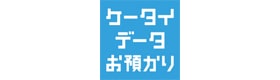 ケータイ
データ
お預かり